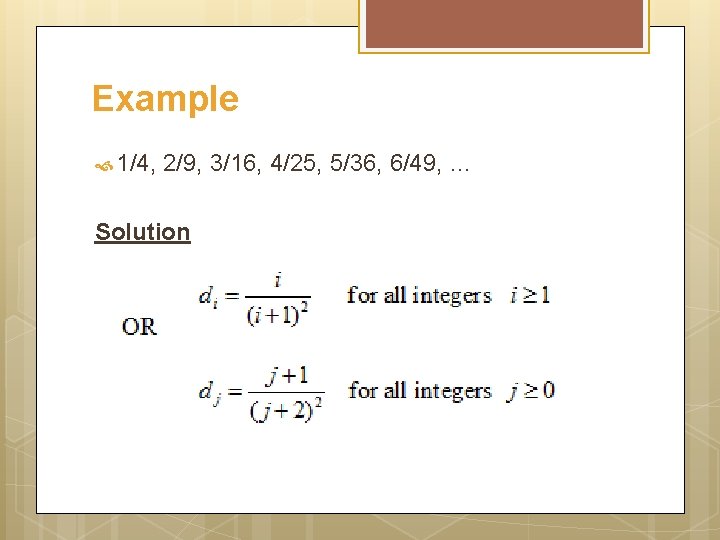 Example

• 1/4, 2/9, 3/16, 4/25, 5/36, 6/49, ...

Solution

$d_i = \frac{i}{(i+1)^2}$ for all integers $i \geq 1$

OR

$d_j = \frac{j+1}{(j+2)^2}$ for all integers $j \geq 0$